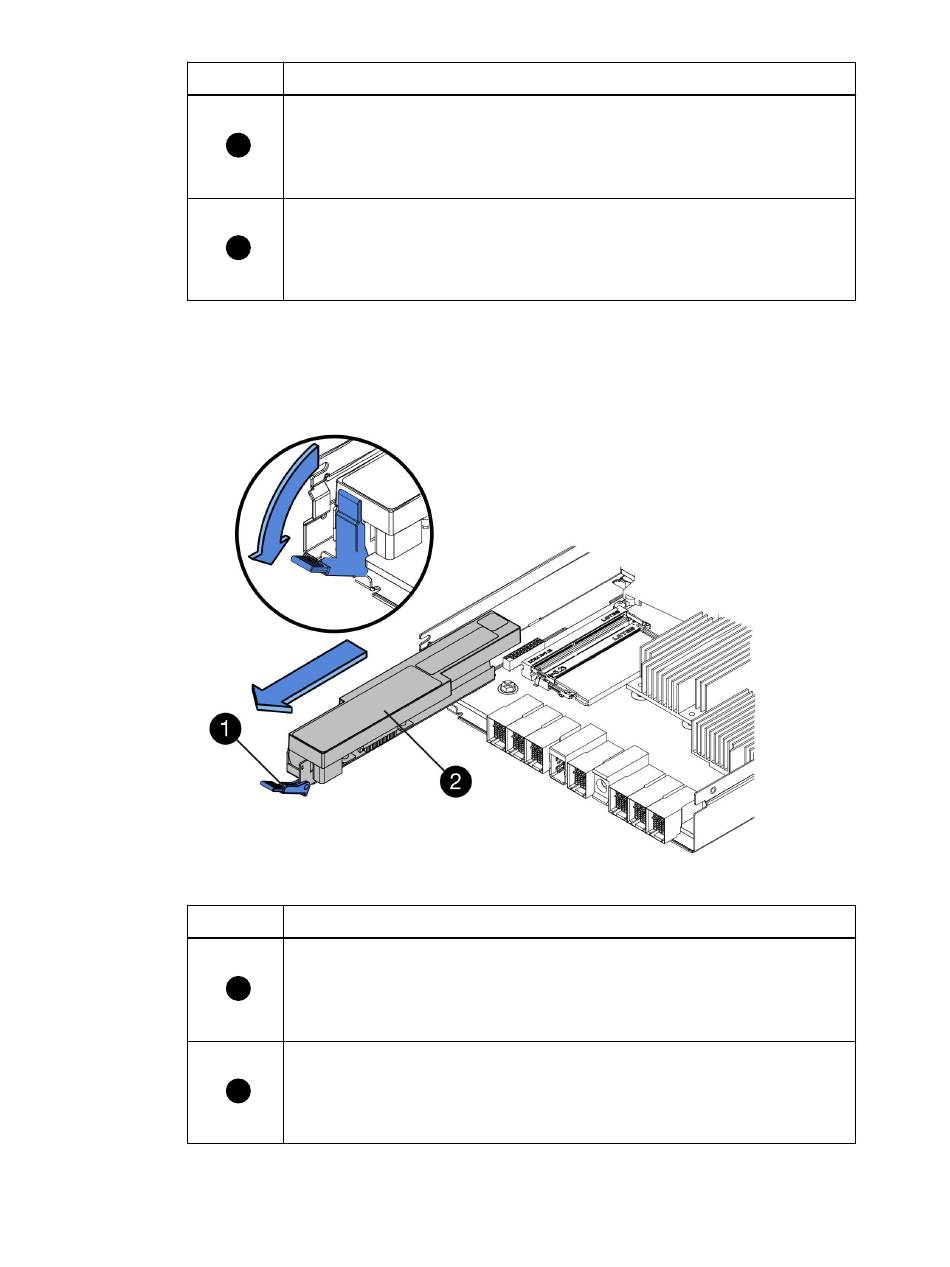 1

2